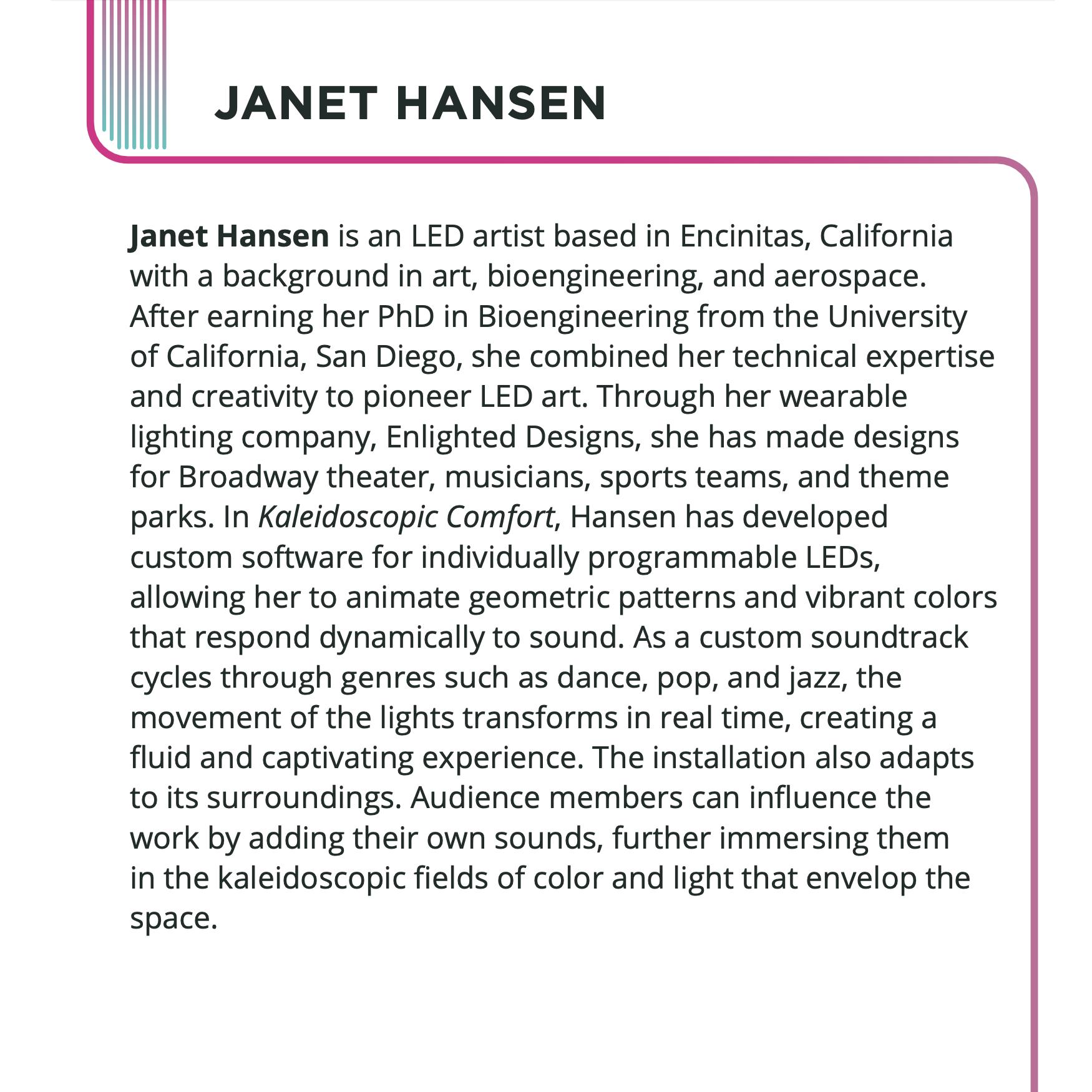 JANET HANSEN

Janet Hansen is an LED artist based in Encinitas, California with a background in art, bioengineering, and aerospace. After earning her PhD in Bioengineering from the University of California, San Diego, she combined her technical expertise and creativity to pioneer LED art. Through her wearable lighting company, Enlighted Designs, she has made designs for Broadway theater, musicians, sports teams, and theme parks. In Kaleidoscopic Comfort, Hansen has developed custom software for individually programmable LEDs, allowing her to animate geometric patterns and vibrant colors that respond dynamically to sound. As a custom soundtrack cycles through genres such as dance, pop, and jazz, the movement of the lights transforms in real time, creating a fluid and captivating experience. The installation also adapts to its surroundings. Audience members can influence the work by adding their own sounds, further immersing them in the kaleidoscopic fields of color and light that envelop the space.